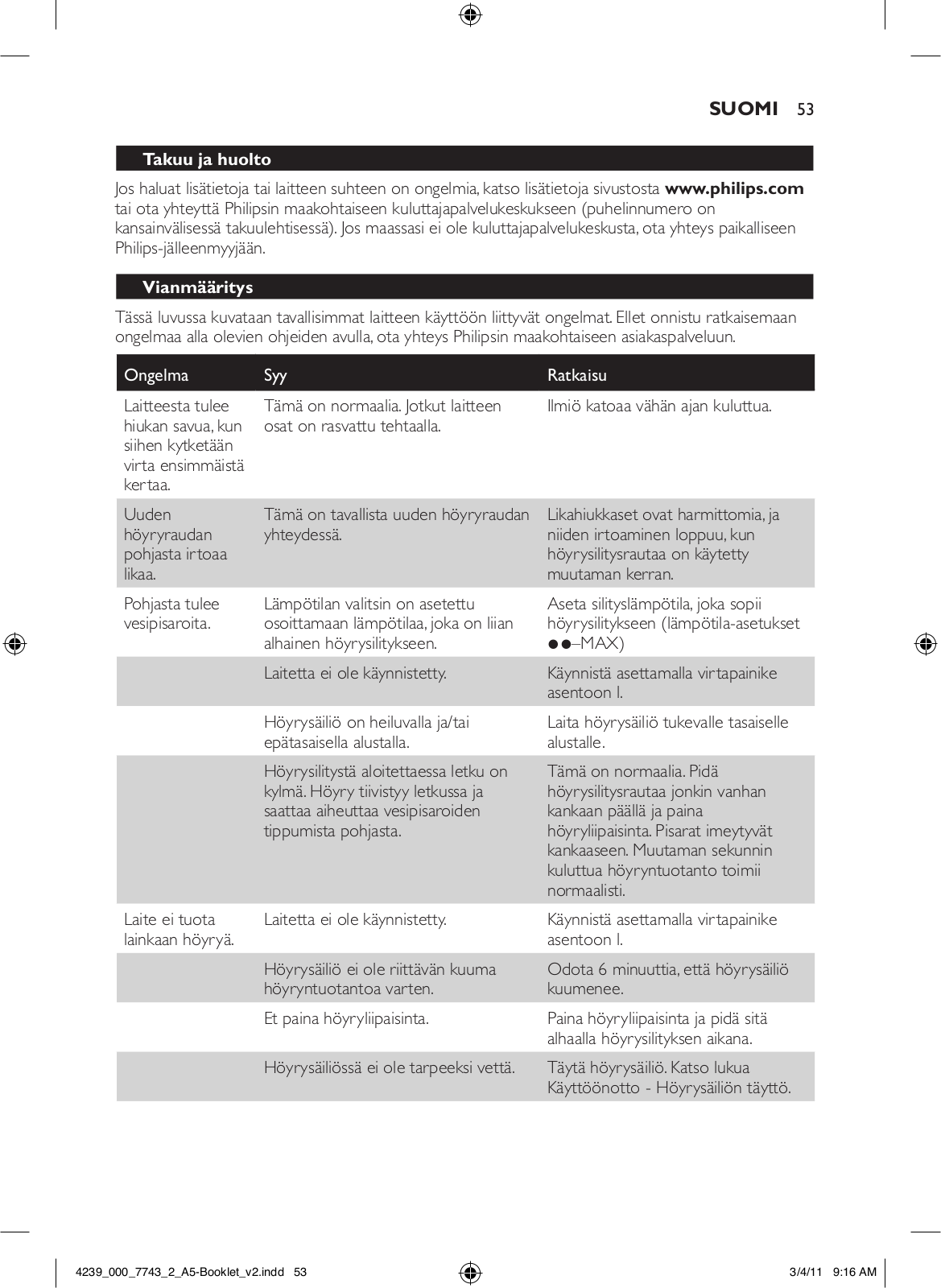 SUOMI 53

Takuu ja huolto

Jos haluat lisätietoja tai laitteen suhteen on ongelmia, katso lisätietoja sivustosta www.philips.com tai ota yhteyttä Philipsin maakohtaiseen kuluttajapalvelukeskukseen (puhelinnumero on kansainvälisessä takuulehtisessä). Jos maassasi ei ole kuluttajapalvelukeskusta, ota yhteys paikalliseen Philips-jälleenmyyjään.

Vianmääritys

Tässä luvussa kuvataan tavallisimmat laitteen käyttöön liittyvät ongelmat. Ellet onnistu ratkaisemaan ongelmaa alla olevien ohjeiden avulla, ota yhteys Philipsin maakohtaiseen asiakaspalveluun.

| Ongelma | Syy | Ratkaisu |
|---|---|---|
| Laitteesta tulee hiukan savua, kun siihen kytketään virta ensimmäistä kertaa. | Tämä on normaalia. Jotkut laitteen osat on rasvattu tehtaalla. | Ilmiö katoaa vähän ajan kuluttua. |
| Uuden höyryraudan pohjasta irtoaa likaa. | Tämä on tavallista uuden höyryraudan yhteydessä. | Likahiukkaset ovat harmittomia, ja niiden irtoaminen loppuu, kun höyrysilitysrautaa on käytetty muutaman kerran. |
| Pohjasta tulee vesipisaroita. | Lämpötilan valitsin on asetettu osoittamaan lämpötilaa, joka on liian alhainen höyrysilitykseen. | Aseta silityslämpötila, joka sopii höyrysilitykseen (lämpötila-asetukset ●●–MAX) |
| | Laitetta ei ole käynnistetty. | Käynnistä asettamalla virtapainike asentoon I. |
| | Höyrysäiliö on heiluvalla ja/tai epätasaisella alustalla. | Laita höyrysäiliö tukevalle tasaiselle alustalle. |
| | Höyrysilitystä aloitettaessa letku on kylmä. Höyry tiivistyy letkussa ja saattaa aiheuttaa vesipisaroiden tippumista pohjasta. | Tämä on normaalia. Pidä höyrysilitysrautaa jonkin vanhan kankaan päällä ja paina höyryliipaisinta. Pisarat imeytyvät kankaaseen. Muutaman sekunnin kuluttua höyryntuotanto toimii normaalisti. |
| Laite ei tuota lainkaan höyryä. | Laitetta ei ole käynnistetty. | Käynnistä asettamalla virtapainike asentoon I. |
| | Höyrysäiliö ei ole riittävän kuuma höyryntuotantoa varten. | Odota 6 minuuttia, että höyrysäiliö kuumenee. |
| | Et paina höyryliipaisinta. | Paina höyryliipaisinta ja pidä sitä alhaalla höyrysilityksen aikana. |
| | Höyrysäiliössä ei ole tarpeeksi vettä. | Täytä höyrysäiliö. Katso lukua Käyttöönotto - Höyrysäiliön täyttö. |

4239_000_7743_2_A5-Booklet_v2.indd 53 3/4/11 9:16 AM